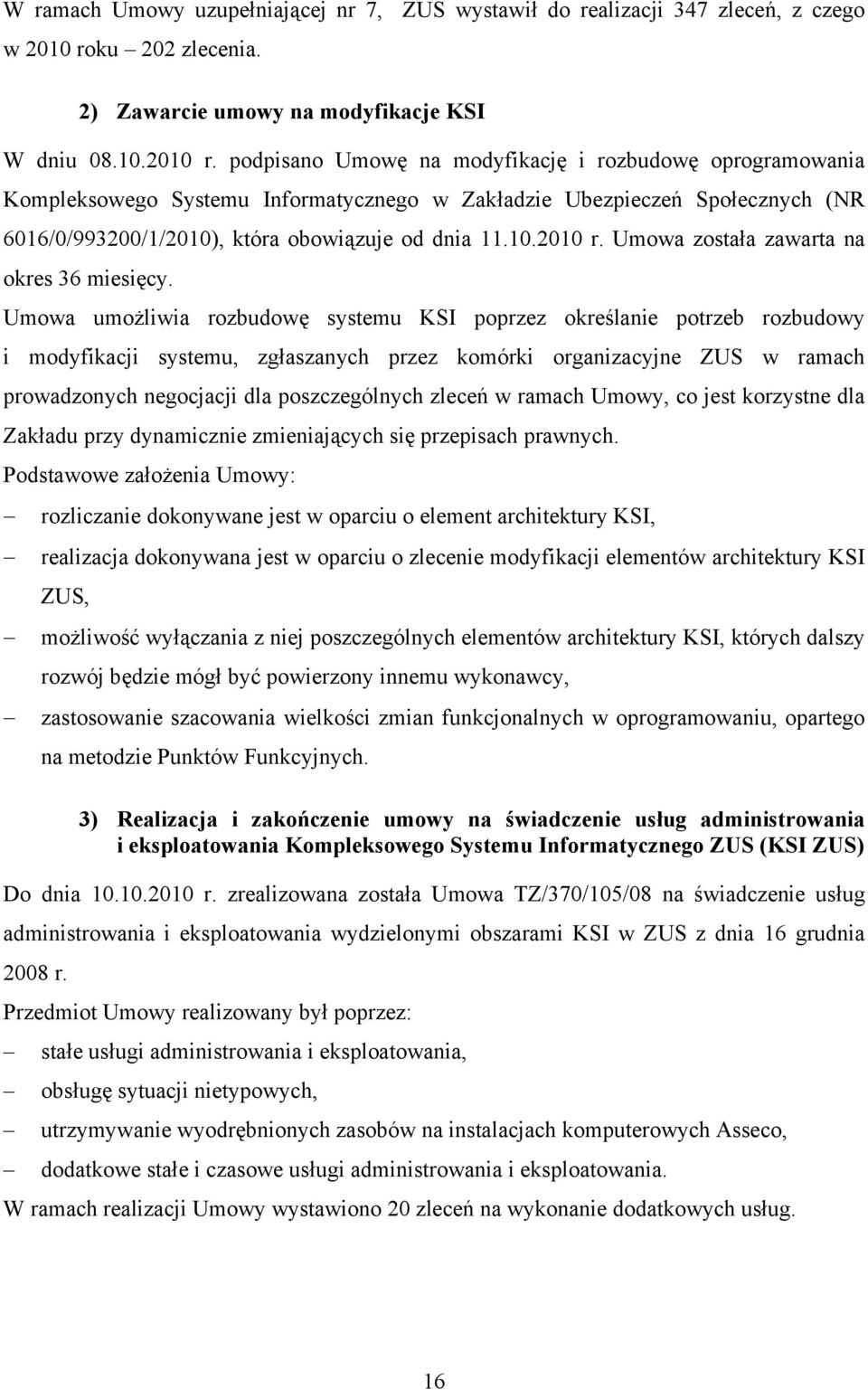 W ramach Umowy uzupełniającej nr 7, ZUS wystawił do realizacji 347 zleceń, z czego w 2010 roku – 202 zlecenia.

2) Zawarcie umowy na modyfikacje KSI

W dniu 08.10.2010 r. podpisano Umowę na modyfikację i rozbudowę oprogramowania Kompleksowego Systemu Informatycznego w Zakładzie Ubezpieczeń Społecznych (NR 6016/0/993200/1/2010), która obowiązuje od dnia 11.10.2010 r. Umowa została zawarta na okres 36 miesięcy.

Umowa umożliwia rozbudowę systemu KSI poprzez określanie potrzeb rozbudowy i modyfikacji systemu, zgłaszanych przez komórki organizacyjne ZUS w ramach prowadzonych negocjacji dla poszczególnych zleceń w ramach Umowy, co jest korzystne dla Zakładu przy dynamicznie zmieniających się przepisach prawnych.

Podstawowe założenia Umowy:

– rozliczanie dokonywane jest w oparciu o element architektury KSI,
– realizacja dokonywana jest w oparciu o zlecenie modyfikacji elementów architektury KSI ZUS,
– możliwość wyłączania z niej poszczególnych elementów architektury KSI, których dalszy rozwój będzie mógł być powierzony innemu wykonawcy,
– zastosowanie szacowania wielkości zmian funkcjonalnych w oprogramowaniu, opartego na metodzie Punktów Funkcyjnych.

3) Realizacja i zakończenie umowy na świadczenie usług administrowania i eksploatowania Kompleksowego Systemu Informatycznego ZUS (KSI ZUS)

Do dnia 10.10.2010 r. zrealizowana została Umowa TZ/370/105/08 na świadczenie usług administrowania i eksploatowania wydzielonymi obszarami KSI w ZUS z dnia 16 grudnia 2008 r.

Przedmiot Umowy realizowany był poprzez:

– stałe usługi administrowania i eksploatowania,
– obsługę sytuacji nietypowych,
– utrzymywanie wyodrębnionych zasobów na instalacjach komputerowych Asseco,
– dodatkowe stałe i czasowe usługi administrowania i eksploatowania.

W ramach realizacji Umowy wystawiono 20 zleceń na wykonanie dodatkowych usług.

16